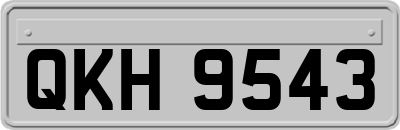 QKH 9543